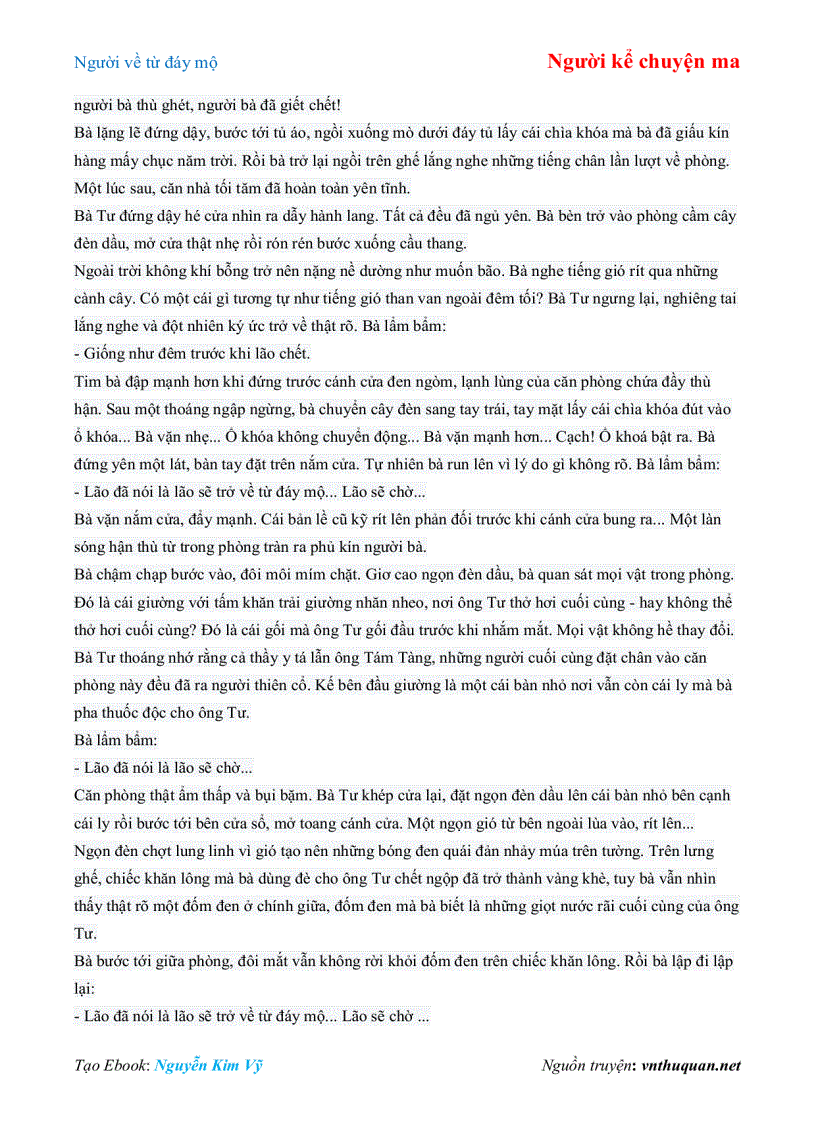 Người về từ đáy mộ

Người kể chuyện ma

người bà thù ghét, người bà đã giết chết!

Bà lặng lẽ đứng dậy, bước tới tủ áo, ngồi xuống mò dưới đáy tủ lấy cái chìa khóa mà bà đã giấu kín hàng mấy chục năm trời. Rồi bà trở lại ngồi trên ghế lắng nghe những tiếng chân lần lượt về phòng. Một lúc sau, căn nhà tối tăm đã hoàn toàn yên tĩnh.

Bà Tư đứng dậy hé cửa nhìn ra dẫy hành lang. Tất cả đều đã ngủ yên. Bà bèn trở vào phòng cầm cây đèn dầu, mở cửa thật nhẹ rồi rón rén bước xuống cầu thang.

Ngoài trời không khí bỗng trở nên nặng nề dường như muốn bão. Bà nghe tiếng gió rít qua những cành cây. Có một cái gì tương tự như tiếng gió than van ngoài đêm tối? Bà Tư ngưng lại, nghiêng tai lắng nghe và đột nhiên ký ức trở về thật rõ. Bà lẩm bẩm:

- Giống như đêm trước khi lão chết.

Tim bà đập mạnh hơn khi đứng trước cánh cửa đen ngòm, lạnh lùng của căn phòng chứa đầy thù hận. Sau một thoáng ngập ngừng, bà chuyển cây đèn sang tay trái, tay mặt lấy cái chìa khóa đút vào ổ khóa... Bà vặn nhẹ... Ổ khóa không chuyển động... Bà vặn mạnh hơn... Cạch! Ổ khoá bật ra. Bà đứng yên một lát, bàn tay đặt trên nắm cửa. Tự nhiên bà run lên vì lý do gì không rõ. Bà lẩm bẩm:

- Lão đã nói là lão sẽ trở về từ đáy mộ... Lão sẽ chờ...

Bà vặn nắm cửa, đẩy mạnh. Cái bản lề cũ kỹ rít lên phản đối trước khi cánh cửa bung ra... Một làn sóng hận thù từ trong phòng tràn ra phủ kín người bà.

Bà chậm chạp bước vào, đôi môi mím chặt. Giơ cao ngọn đèn dầu, bà quan sát mọi vật trong phòng. Đó là cái giường với tấm khăn trải giường nhăn nheo, nơi ông Tư thở hơi cuối cùng - hay không thể thở hơi cuối cùng? Đó là cái gối mà ông Tư gối đầu trước khi nhắm mắt. Mọi vật không hề thay đổi. Bà Tư thoáng nhớ rằng cả thầy y tá lẫn ông Tám Tàng, những người cuối cùng đặt chân vào căn phòng này đều đã ra người thiên cổ. Kế bên đầu giường là một cái bàn nhỏ nơi vẫn còn cái ly mà bà pha thuốc độc cho ông Tư.

Bà lẩm bẩm:

- Lão đã nói là lão sẽ chờ...

Căn phòng thật ẩm thấp và bụi bặm. Bà Tư khép cửa lại, đặt ngọn đèn dầu lên cái bàn nhỏ bên cạnh cái ly rồi bước tới bên cửa sổ, mở toang cánh cửa. Một ngọn gió từ bên ngoài lùa vào, rít lên... Ngọn đèn chợt lung linh vì gió tạo nên những bóng đen quái đản nhảy múa trên tường. Trên lưng ghế, chiếc khăn lông mà bà dùng đè cho ông Tư chết ngộp đã trở thành vàng khè, tuy bà vẫn nhìn thấy thật rõ một đốm đen ở chính giữa, đốm đen mà bà biết là những giọt nước rãi cuối cùng của ông Tư.

Bà bước tới giữa phòng, đôi mắt vẫn không rời khỏi đốm đen trên chiếc khăn lông. Rồi bà lập đi lập lại:

- Lão đã nói là lão sẽ trở về từ đáy mộ... Lão sẽ chờ ...

Tạo Ebook: Nguyễn Kim Vỹ

Nguồn truyện: vnthuquan.net